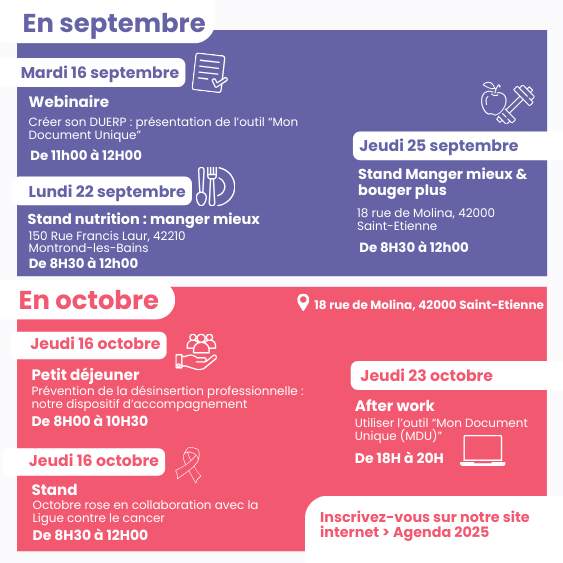 En septembre

Mardi 16 septembre

Webinaire

Créer son DUERP : présentation de l'outil "Mon Document Unique"

De 11h00 à 12H00

Lundi 22 septembre

Stand nutrition : manger mieux

150 Rue Francis Laur, 42210 Montrond-les-Bains

De 8H30 à 12h00

Jeudi 25 septembre

Stand Manger mieux & bouger plus

18 rue de Molina, 42000 Saint-Etienne

De 8H30 à 12h00

En octobre

18 rue de Molina, 42000 Saint-Etienne

Jeudi 16 octobre

Petit déjeuner

Prévention de la désinsertion professionnelle : notre dispositif d'accompagnement

De 8H00 à 10H30

Jeudi 16 octobre

Stand

Octobre rose en collaboration avec la Ligue contre le cancer

De 8H30 à 12H00

Jeudi 23 octobre

After work

Utiliser l'outil "Mon Document Unique (MDU)"

De 18H à 20H

Inscrivez-vous sur notre site internet > Agenda 2025